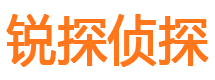 锐探侦探